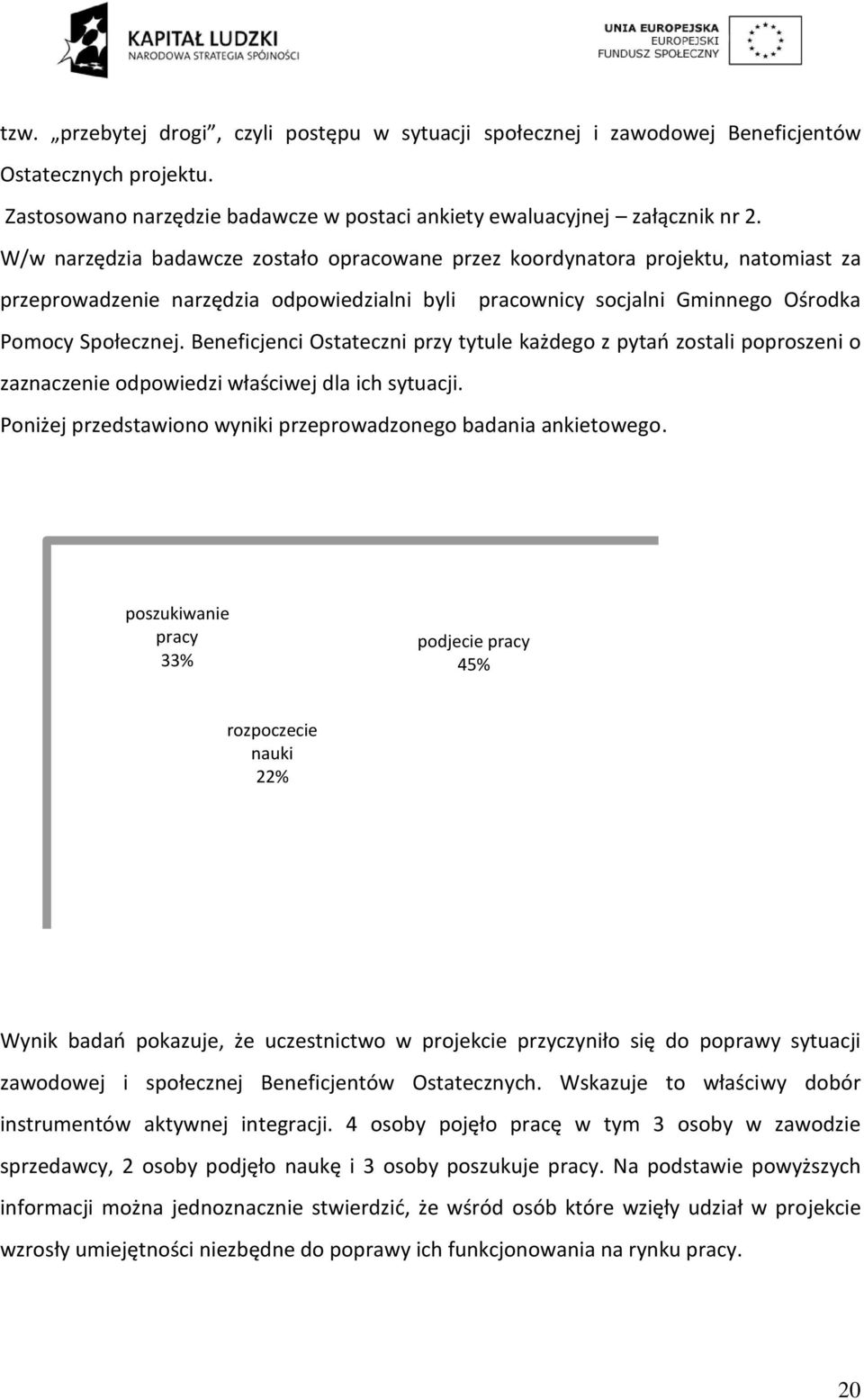 KAPITAŁ LUDZKI
NARODOWA STRATEGIA SPÓJNOŚCI

UNIA EUROPEJSKA
EUROPEJSKI
FUNDUSZ SPOŁECZNY

tzw. „przebytej drogi”, czyli postępu w sytuacji społecznej i zawodowej Beneficjentów Ostatecznych projektu.

Zastosowano narzędzie badawcze w postaci ankiety ewaluacyjnej – załącznik nr 2.

W/w narzędzia badawcze zostało opracowane przez koordynatora projektu, natomiast za przeprowadzenie narzędzia odpowiedzialni byli pracownicy socjalni Gminnego Ośrodka Pomocy Społecznej. Beneficjenci Ostateczni przy tytule każdego z pytań zostali poproszeni o zaznaczenie odpowiedzi właściwej dla ich sytuacji.

Poniżej przedstawiono wyniki przeprowadzonego badania ankietowego.

poszukiwanie pracy 33%

podjecie pracy 45%

rozpoczecie nauki 22%

Wynik badań pokazuje, że uczestnictwo w projekcie przyczyniło się do poprawy sytuacji zawodowej i społecznej Beneficjentów Ostatecznych. Wskazuje to właściwy dobór instrumentów aktywnej integracji. 4 osoby pojęło pracę w tym 3 osoby w zawodzie sprzedawcy, 2 osoby podjęło naukę i 3 osoby poszukuje pracy. Na podstawie powyższych informacji można jednoznacznie stwierdzić, że wśród osób które wzięły udział w projekcie wzrosły umiejętności niezbędne do poprawy ich funkcjonowania na rynku pracy.

20